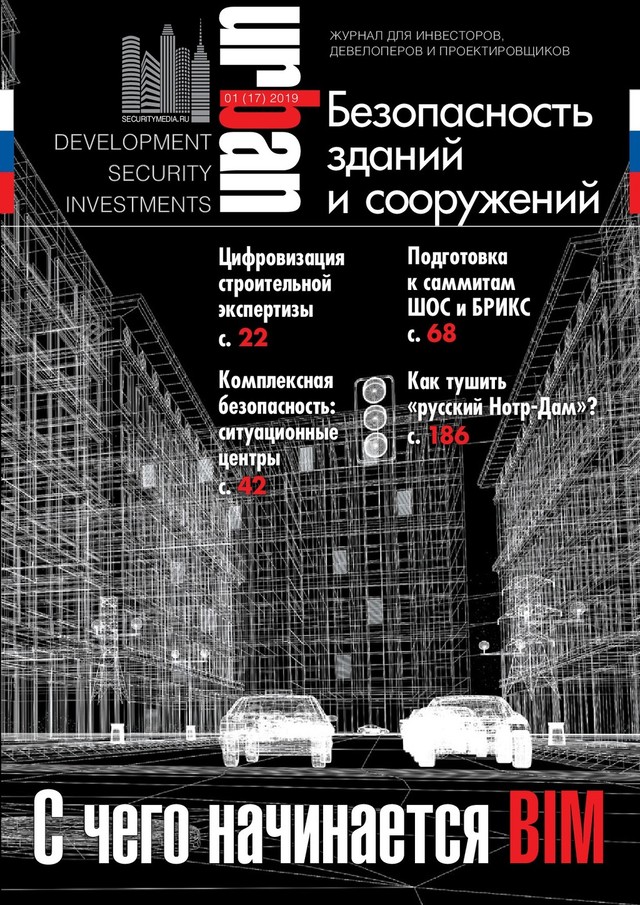 SECURITYMEDIA.RU

DEVELOPMENT
SECURITY
INVESTMENTS

urban

01 (17) 2019

ЖУРНАЛ ДЛЯ ИНВЕСТОРОВ,
ДЕВЕЛОПЕРОВ И ПРОЕКТИРОВЩИКОВ

Безопасность
зданий
и сооружений

Цифровизация
строительной
экспертизы
с. 22

Комплексная
безопасность:
ситуационные
центры
с. 42

Подготовка
к саммитам
ШОС и БРИКС
с. 68

Как тушить
«русский Нотр-Дам»?
с. 186

С чего начинается BIM